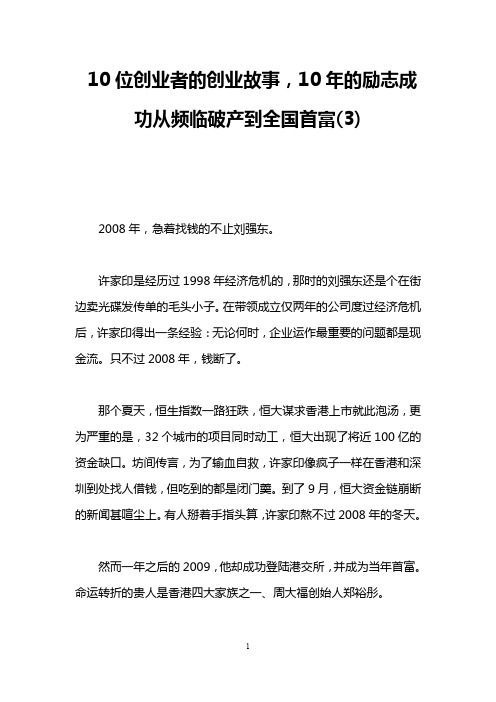 10 位创业者的创业故事，10 年的励志成功从频临破产到全国首富(3)

2008 年，急着找钱的不止刘强东。

许家印是经历过 1998 年经济危机的，那时的刘强东还是个在街边卖光碟发传单的毛头小子。在带领成立仅两年的公司度过经济危机后，许家印得出一条经验：无论何时，企业运作最重要的问题都是现金流。只不过 2008 年，钱断了。

那个夏天，恒生指数一路狂跌，恒大谋求香港上市就此泡汤，更为严重的是，32 个城市的项目同时动工，恒大出现了将近 100 亿的资金缺口。坊间传言，为了输血自救，许家印像疯子一样在香港和深圳到处找人借钱，但吃到的都是闭门羹。到了 9 月，恒大资金链崩断的新闻甚嚣尘上。有人掰着手指头算，许家印熬不过 2008 年的冬天。

然而一年之后的 2009，他却成功登陆港交所，并成为当年首富。命运转折的贵人是香港四大家族之一、周大福创始人郑裕彤。

1